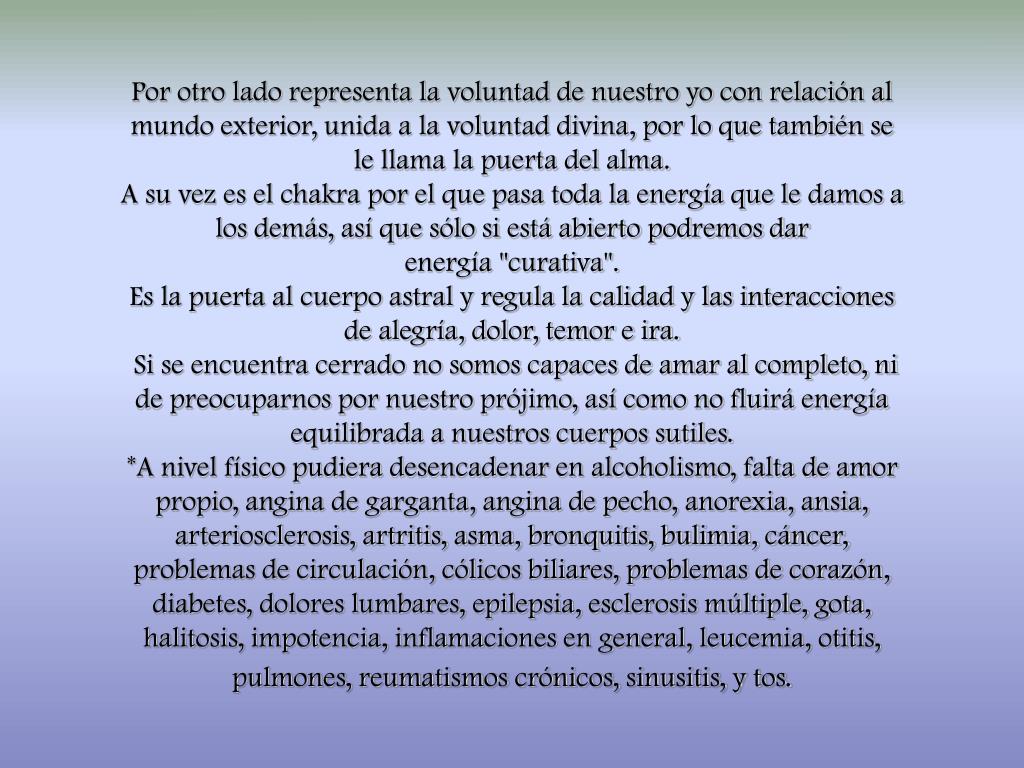 Por otro lado representa la voluntad de nuestro yo con relación al mundo exterior, unida a la voluntad divina, por lo que también se le llama la puerta del alma.
A su vez es el chakra por el que pasa toda la energía que le damos a los demás, así que sólo si está abierto podremos dar energía "curativa".
Es la puerta al cuerpo astral y regula la calidad y las interacciones de alegría, dolor, temor e ira.
Si se encuentra cerrado no somos capaces de amar al completo, ni de preocuparnos por nuestro prójimo, así como no fluirá energía equilibrada a nuestros cuerpos sutiles.
*A nivel físico pudiera desencadenar en alcoholismo, falta de amor propio, angina de garganta, angina de pecho, anorexia, ansia, arteriosclerosis, artritis, asma, bronquitis, bulimia, cáncer, problemas de circulación, cólicos biliares, problemas de corazón, diabetes, dolores lumbares, epilepsia, esclerosis múltiple, gota, halitosis, impotencia, inflamaciones en general, leucemia, otitis, pulmones, reumatismos crónicos, sinusitis, y tos.